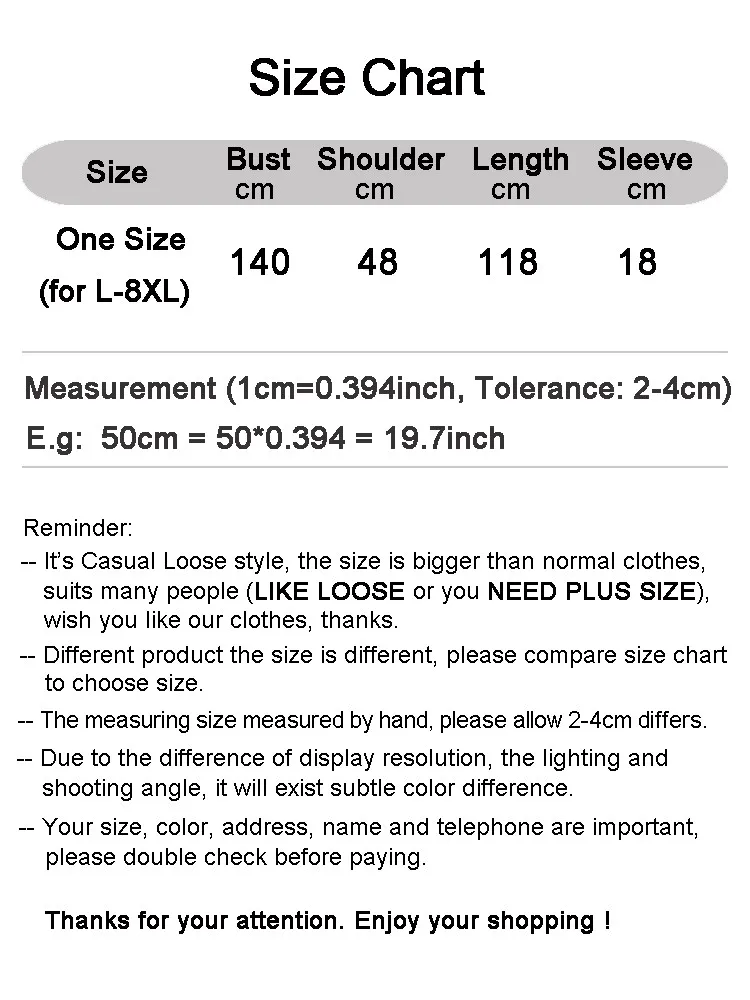 Size Chart

| Size | Bust cm | Shoulder cm | Length cm | Sleeve cm |
|---|---|---|---|---|
| One Size (for L-8XL) | 140 | 48 | 118 | 18 |

Measurement (1cm=0.394inch, Tolerance: 2-4cm)

E.g: 50cm = 50*0.394 = 19.7inch

Reminder:

-- It's Casual Loose style, the size is bigger than normal clothes, suits many people (LIKE LOOSE or you NEED PLUS SIZE), wish you like our clothes, thanks.

-- Different product the size is different, please compare size chart to choose size.

-- The measuring size measured by hand, please allow 2-4cm differs.

-- Due to the difference of display resolution, the lighting and shooting angle, it will exist subtle color difference.

-- Your size, color, address, name and telephone are important, please double check before paying.

Thanks for your attention. Enjoy your shopping !